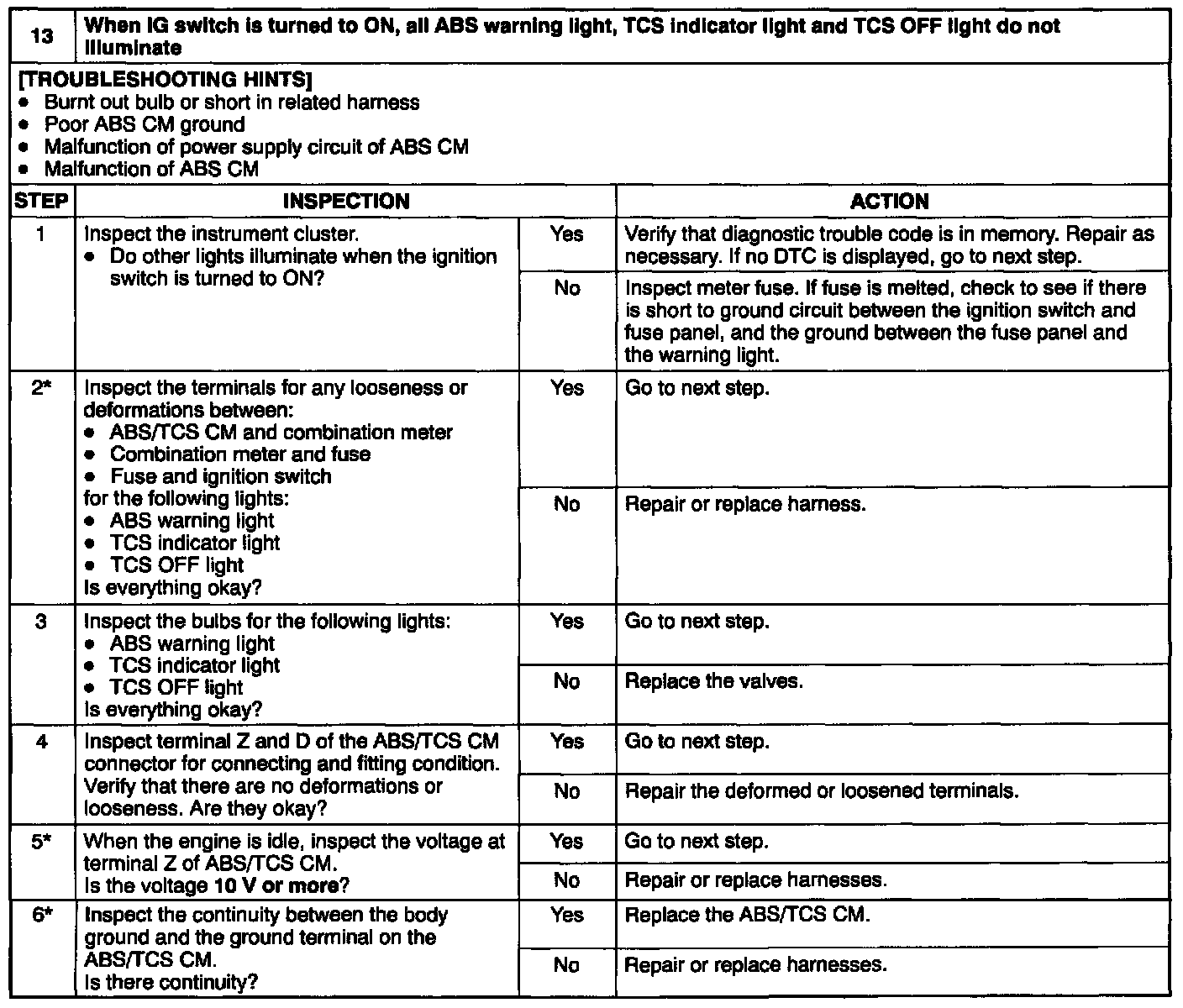 | 13 | When IG switch is turned to ON, all ABS warning light, TCS indicator light and TCS OFF light do not illuminate |
|---|---|

[TROUBLESHOOTING HINTS]
• Burnt out bulb or short in related harness
• Poor ABS CM ground
• Malfunction of power supply circuit of ABS CM
• Malfunction of ABS CM

| STEP | INSPECTION | | ACTION |
|---|---|---|---|
| 1 | Inspect the instrument cluster. • Do other lights illuminate when the ignition switch is turned to ON? | Yes | Verify that diagnostic trouble code is in memory. Repair as necessary. If no DTC is displayed, go to next step. |
| | | No | Inspect meter fuse. If fuse is melted, check to see if there is short to ground circuit between the ignition switch and fuse panel, and the ground between the fuse panel and the warning light. |
| 2* | Inspect the terminals for any looseness or deformations between: • ABS/TCS CM and combination meter • Combination meter and fuse • Fuse and ignition switch for the following lights: • ABS warning light • TCS indicator light • TCS OFF light Is everything okay? | Yes | Go to next step. |
| | | No | Repair or replace harness. |
| 3 | Inspect the bulbs for the following lights: • ABS warning light • TCS indicator light • TCS OFF light Is everything okay? | Yes | Go to next step. |
| | | No | Replace the valves. |
| 4 | Inspect terminal Z and D of the ABS/TCS CM connector for connecting and fitting condition. Verify that there are no deformations or looseness. Are they okay? | Yes | Go to next step. |
| | | No | Repair the deformed or loosened terminals. |
| 5* | When the engine is idle, inspect the voltage at terminal Z of ABS/TCS CM. Is the voltage 10 V or more? | Yes | Go to next step. |
| | | No | Repair or replace harnesses. |
| 6* | Inspect the continuity between the body ground and the ground terminal on the ABS/TCS CM. Is there continuity? | Yes | Replace the ABS/TCS CM. |
| | | No | Repair or replace harnesses. |